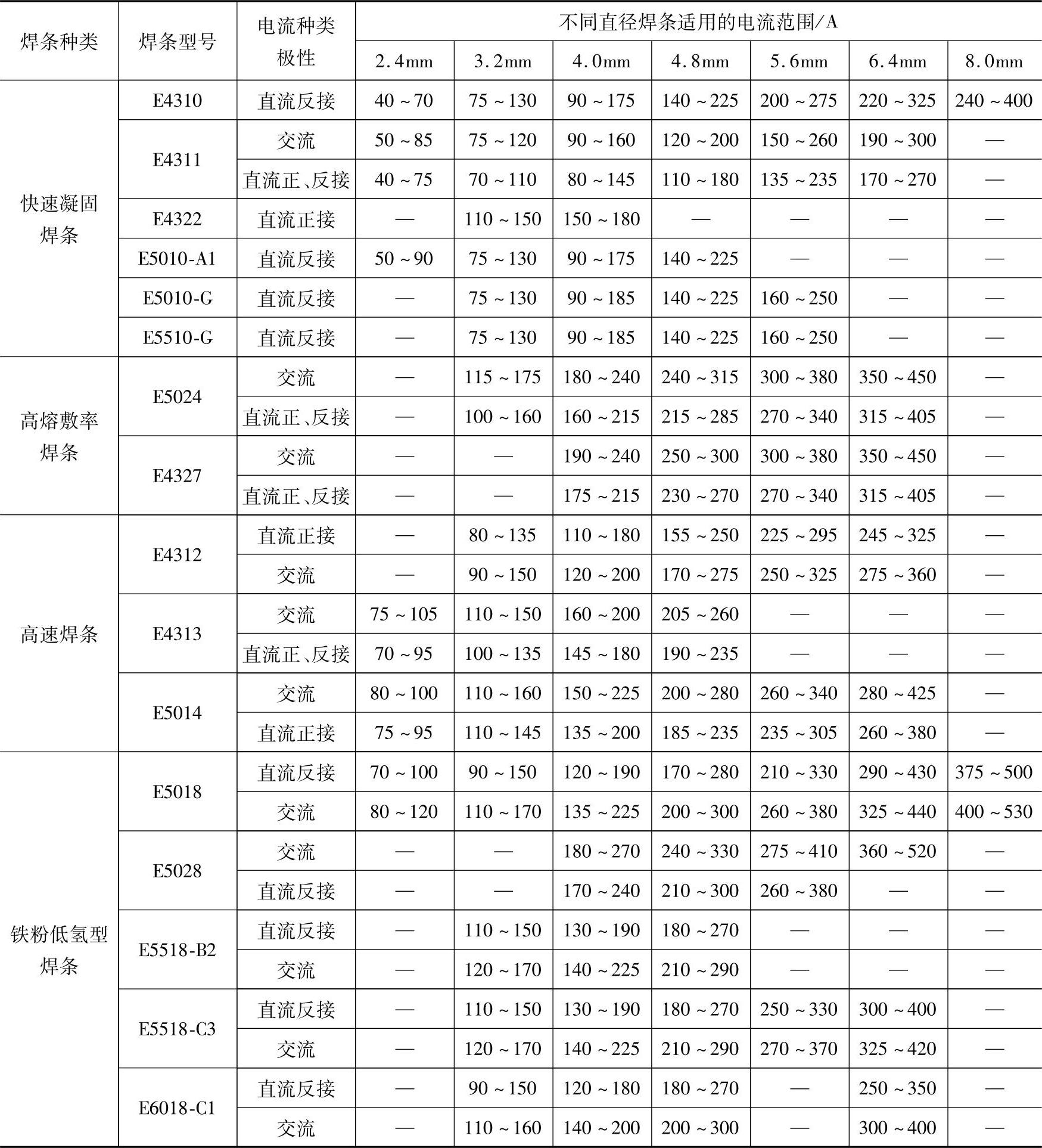 | 焊条种类 | 焊条型号 | 电流种类极性 | 不同直径焊条适用的电流范围/A | | | | | | |
|---|---|---|---|---|---|---|---|---|---|
| | | | 2.4mm | 3.2mm | 4.0mm | 4.8mm | 5.6mm | 6.4mm | 8.0mm |
| 快速凝固焊条 | E4310 | 直流反接 | 40～70 | 75～130 | 90～175 | 140～225 | 200～275 | 220～325 | 240～400 |
| | E4311 | 交流 | 50～85 | 75～120 | 90～160 | 120～200 | 150～260 | 190～300 | — |
| | | 直流正、反接 | 40～75 | 70～110 | 80～145 | 110～180 | 135～235 | 170～270 | — |
| | E4322 | 直流正接 | — | 110～150 | 150～180 | — | — | — | — |
| | E5010-A1 | 直流反接 | 50～90 | 75～130 | 90～175 | 140～225 | — | — | — |
| | E5010-G | 直流反接 | — | 75～130 | 90～185 | 140～225 | 160～250 | — | — |
| | E5510-G | 直流反接 | — | 75～130 | 90～185 | 140～225 | 160～250 | — | — |
| 高熔敷率焊条 | E5024 | 交流 | — | 115～175 | 180～240 | 240～315 | 300～380 | 350～450 | — |
| | | 直流正、反接 | — | 100～160 | 160～215 | 215～285 | 270～340 | 315～405 | — |
| | E4327 | 交流 | — | — | 190～240 | 250～300 | 300～380 | 350～450 | — |
| | | 直流正、反接 | — | — | 175～215 | 230～270 | 270～340 | 315～405 | — |
| 高速焊条 | E4312 | 直流正接 | — | 80～135 | 110～180 | 155～250 | 225～295 | 245～325 | — |
| | | 交流 | — | 90～150 | 120～200 | 170～275 | 250～325 | 275～360 | — |
| | E4313 | 交流 | 75～105 | 110～150 | 160～200 | 205～260 | — | — | — |
| | | 直流正、反接 | 70～95 | 100～135 | 145～180 | 190～235 | — | — | — |
| | E5014 | 交流 | 80～100 | 110～160 | 150～225 | 200～280 | 260～340 | 280～425 | — |
| | | 直流正接 | 75～95 | 110～145 | 135～200 | 185～235 | 235～305 | 260～380 | — |
| 铁粉低氢型焊条 | E5018 | 直流反接 | 70～100 | 90～150 | 120～190 | 170～280 | 210～330 | 290～430 | 375～500 |
| | | 交流 | 80～120 | 110～170 | 135～225 | 200～300 | 260～380 | 325～440 | 400～530 |
| | E5028 | 交流 | — | — | 180～270 | 240～330 | 275～410 | 360～520 | — |
| | | 直流反接 | — | — | 170～240 | 210～300 | 260～380 | — | — |
| | E5518-B2 | 直流反接 | — | 110～150 | 130～190 | 180～270 | — | — | — |
| | | 交流 | — | 120～170 | 140～225 | 210～290 | — | — | — |
| | E5518-C3 | 直流反接 | — | 110～150 | 130～190 | 180～270 | 250～330 | 300～400 | — |
| | | 交流 | — | 120～170 | 140～225 | 210～290 | 270～370 | 325～420 | — |
| | E6018-C1 | 直流反接 | — | 90～150 | 120～180 | 180～270 | — | 250～350 | — |
| | | 交流 | — | 110～160 | 140～200 | 200～300 | — | 300～400 | — |